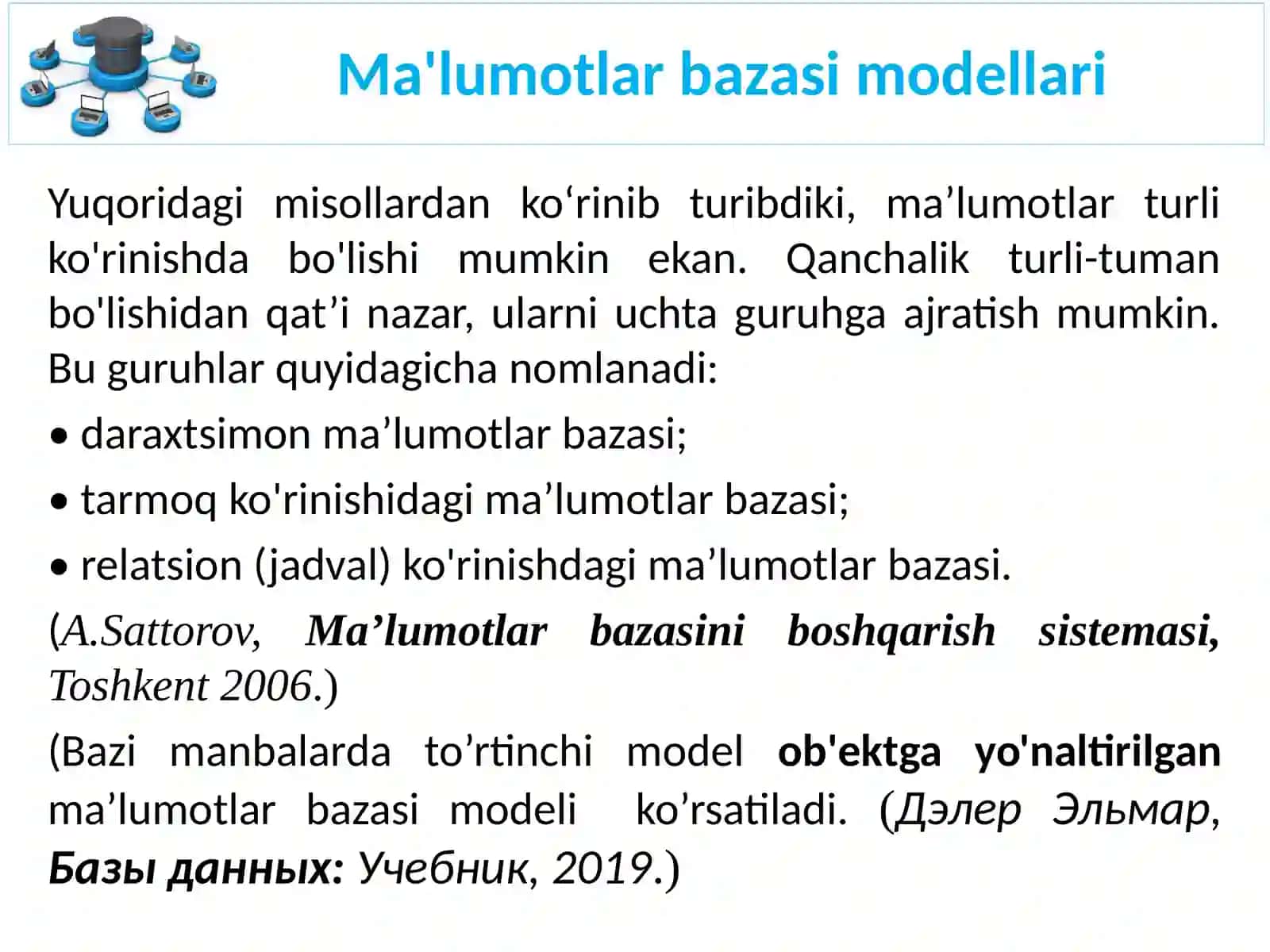 Ma'lumotlar bazasi modellari

Yuqoridagi misollardan ko‘rinib turibdiki, ma’lumotlar turli ko'rinishda bo'lishi mumkin ekan. Qanchalik turli-tuman bo'lishidan qat’i nazar, ularni uchta guruhga ajratish mumkin. Bu guruhlar quyidagicha nomlanadi:

• daraxtsimon ma’lumotlar bazasi;

• tarmoq ko'rinishidagi ma’lumotlar bazasi;

• relatsion (jadval) ko'rinishdagi ma’lumotlar bazasi.

(A.Sattorov, Ma’lumotlar bazasini boshqarish sistemasi, Toshkent 2006.)

(Bazi manbalarda to’rtinchi model ob'ektga yo'naltirilgan ma’lumotlar bazasi modeli ko’rsatiladi. (Дэлер Эльмар, Базы данных: Учебник, 2019.)